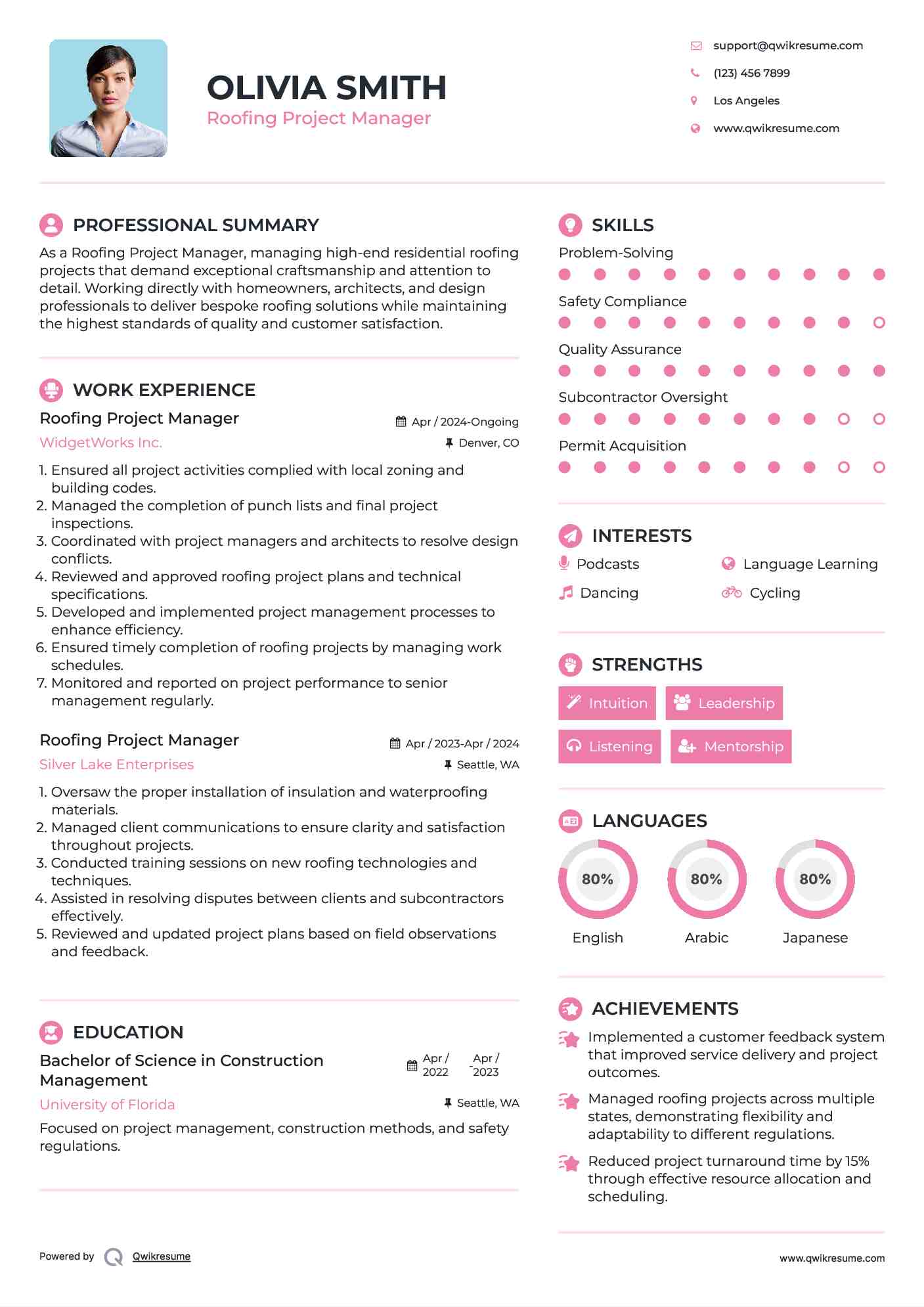 OLIVIA SMITH
Roofing Project Manager

support@qwikresume.com
(123) 456 7899
Los Angeles
www.qwikresume.com

PROFESSIONAL SUMMARY
As a Roofing Project Manager, managing high-end residential roofing projects that demand exceptional craftsmanship and attention to detail. Working directly with homeowners, architects, and design professionals to deliver bespoke roofing solutions while maintaining the highest standards of quality and customer satisfaction.

WORK EXPERIENCE
Roofing Project Manager
Apr / 2024-Ongoing
WidgetWorks Inc.
Denver, CO
1. Ensured all project activities complied with local zoning and building codes.
2. Managed the completion of punch lists and final project inspections.
3. Coordinated with project managers and architects to resolve design conflicts.
4. Reviewed and approved roofing project plans and technical specifications.
5. Developed and implemented project management processes to enhance efficiency.
6. Ensured timely completion of roofing projects by managing work schedules.
7. Monitored and reported on project performance to senior management regularly.

Roofing Project Manager
Apr / 2023-Apr / 2024
Silver Lake Enterprises
Seattle, WA
1. Oversaw the proper installation of insulation and waterproofing materials.
2. Managed client communications to ensure clarity and satisfaction throughout projects.
3. Conducted training sessions on new roofing technologies and techniques.
4. Assisted in resolving disputes between clients and subcontractors effectively.
5. Reviewed and updated project plans based on field observations and feedback.

EDUCATION
Bachelor of Science in Construction Management
Apr / 2022 - Apr / 2023
University of Florida
Seattle, WA
Focused on project management, construction methods, and safety regulations.

SKILLS
Problem-Solving
Safety Compliance
Quality Assurance
Subcontractor Oversight
Permit Acquisition

INTERESTS
Podcasts
Language Learning
Dancing
Cycling

STRENGTHS
Intuition
Leadership
Listening
Mentorship

LANGUAGES
80%
English
80%
Arabic
80%
Japanese

ACHIEVEMENTS
Implemented a customer feedback system that improved service delivery and project outcomes.
Managed roofing projects across multiple states, demonstrating flexibility and adaptability to different regulations.
Reduced project turnaround time by 15% through effective resource allocation and scheduling.

Powered by Qwikresume
www.qwikresume.com